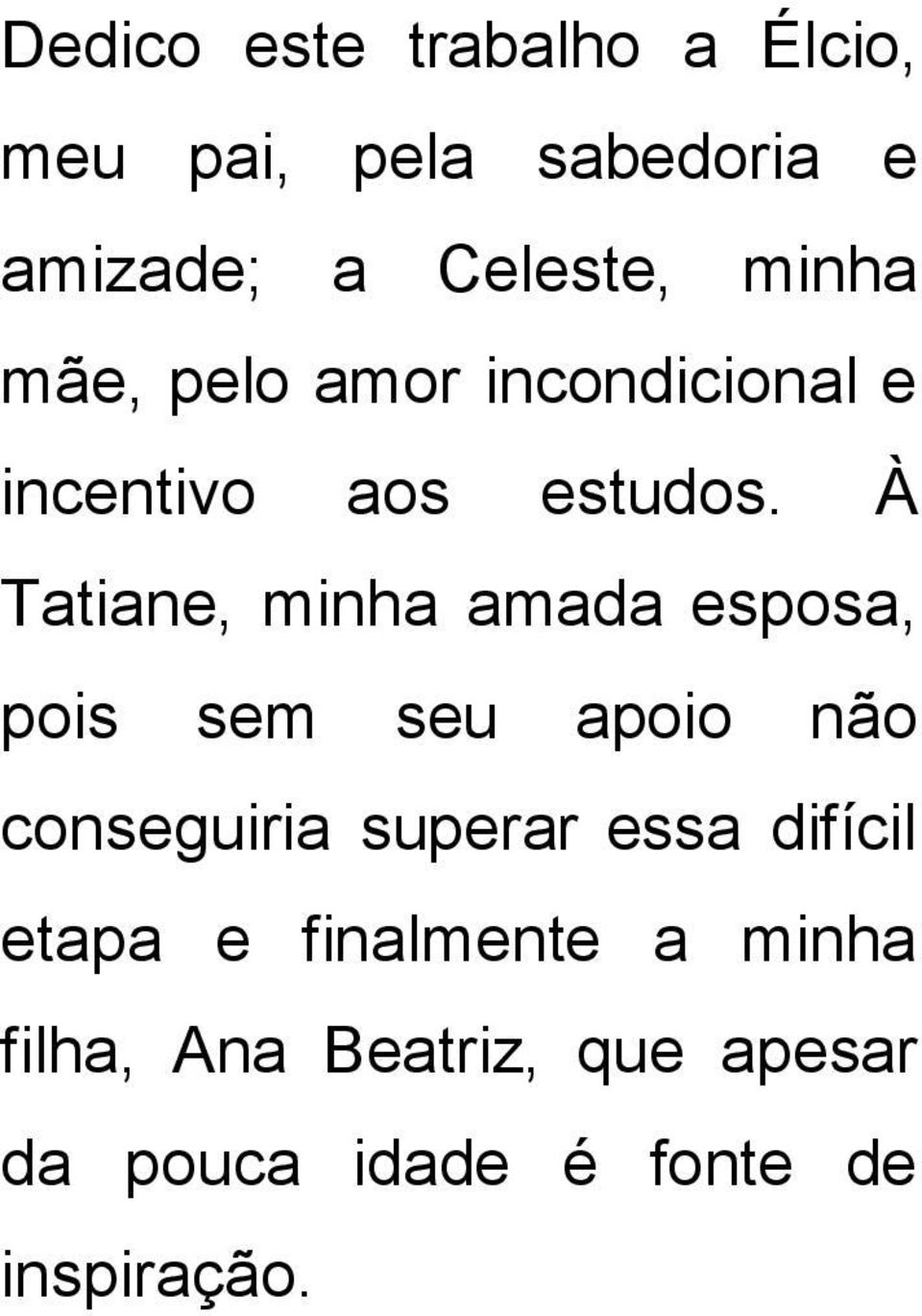 Dedico este trabalho a Élcio, meu pai, pela sabedoria e amizade; a Celeste, minha mãe, pelo amor incondicional e incentivo aos estudos. À Tatiane, minha amada esposa, pois sem seu apoio não conseguiria superar essa difícil etapa e finalmente a minha filha, Ana Beatriz, que apesar da pouca idade é fonte de inspiração.